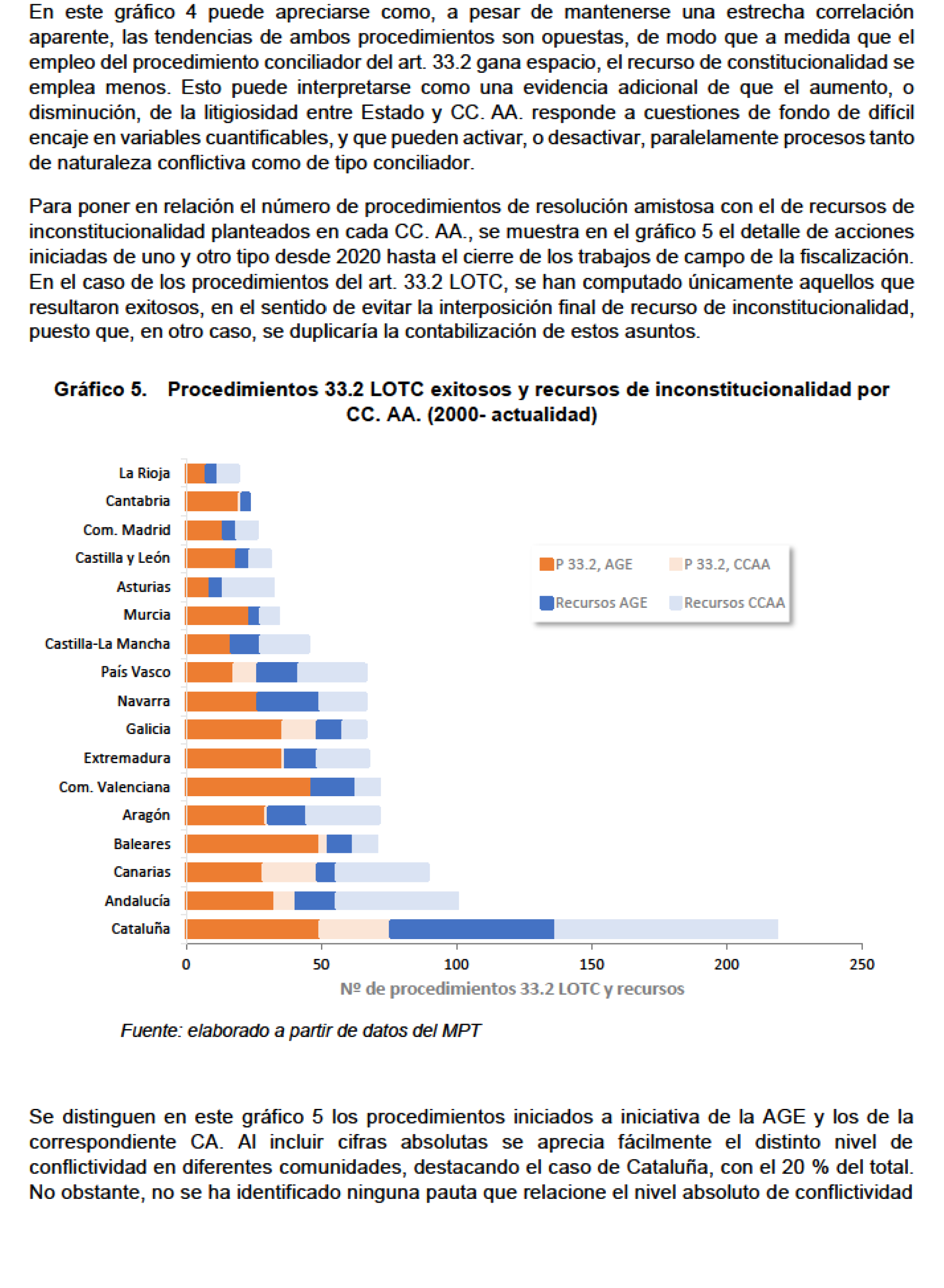 En este gráfico 4 puede apreciarse como, a pesar de mantenerse una estrecha correlación aparente, las tendencias de ambos procedimientos son opuestas, de modo que a medida que el empleo del procedimiento conciliador del art. 33.2 gana espacio, el recurso de constitucionalidad se emplea menos. Esto puede interpretarse como una evidencia adicional de que el aumento, o disminución, de la litigiosidad entre Estado y CC. AA. responde a cuestiones de fondo de difícil encaje en variables cuantificables, y que pueden activar, o desactivar, paralelamente procesos tanto de naturaleza conflictiva como de tipo conciliador.

Para poner en relación el número de procedimientos de resolución amistosa con el de recursos de inconstitucionalidad planteados en cada CC. AA., se muestra en el gráfico 5 el detalle de acciones iniciadas de uno y otro tipo desde 2020 hasta el cierre de los trabajos de campo de la fiscalización. En el caso de los procedimientos del art. 33.2 LOTC, se han computado únicamente aquellos que resultaron exitosos, en el sentido de evitar la interposición final de recurso de inconstitucionalidad, puesto que, en otro caso, se duplicaría la contabilización de estos asuntos.

Gráfico 5. Procedimientos 33.2 LOTC exitosos y recursos de inconstitucionalidad por CC. AA. (2000- actualidad)

La Rioja
Cantabria
Com. Madrid
Castilla y León
Asturias
Murcia
Castilla-La Mancha
País Vasco
Navarra
Galicia
Extremadura
Com. Valenciana
Aragón
Baleares
Canarias
Andalucía
Cataluña

P 33.2, AGE
P 33.2, CCAA
Recursos AGE
Recursos CCAA

0 50 100 150 200 250
Nº de procedimientos 33.2 LOTC y recursos

Fuente: elaborado a partir de datos del MPT

Se distinguen en este gráfico 5 los procedimientos iniciados a iniciativa de la AGE y los de la correspondiente CA. Al incluir cifras absolutas se aprecia fácilmente el distinto nivel de conflictividad en diferentes comunidades, destacando el caso de Cataluña, con el 20 % del total. No obstante, no se ha identificado ninguna pauta que relacione el nivel absoluto de conflictividad